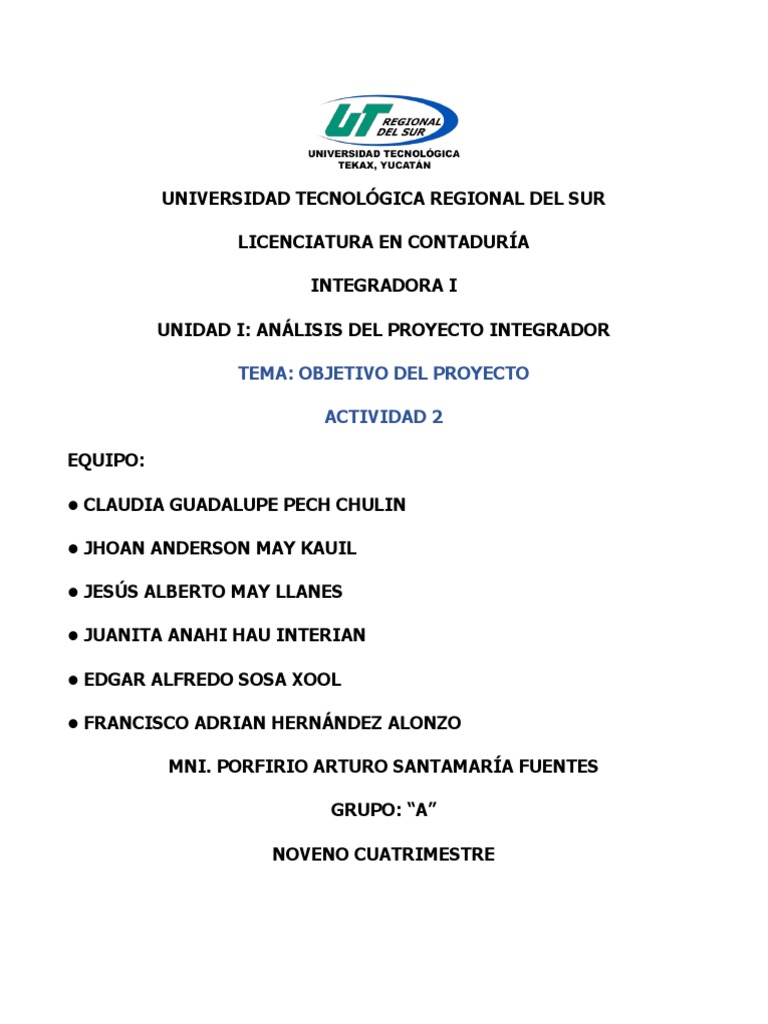 UT REGIONAL DEL SUR
UNIVERSIDAD TECNOLÓGICA
TEKAX, YUCATÁN

UNIVERSIDAD TECNOLÓGICA REGIONAL DEL SUR

LICENCIATURA EN CONTADURÍA

INTEGRADORA I

UNIDAD I: ANÁLISIS DEL PROYECTO INTEGRADOR

TEMA: OBJETIVO DEL PROYECTO

ACTIVIDAD 2

EQUIPO:

● CLAUDIA GUADALUPE PECH CHULIN

● JHOAN ANDERSON MAY KAUIL

● JESÚS ALBERTO MAY LLANES

● JUANITA ANAHI HAU INTERIAN

● EDGAR ALFREDO SOSA XOOL

● FRANCISCO ADRIAN HERNÁNDEZ ALONZO

MNI. PORFIRIO ARTURO SANTAMARÍA FUENTES

GRUPO: “A”

NOVENO CUATRIMESTRE